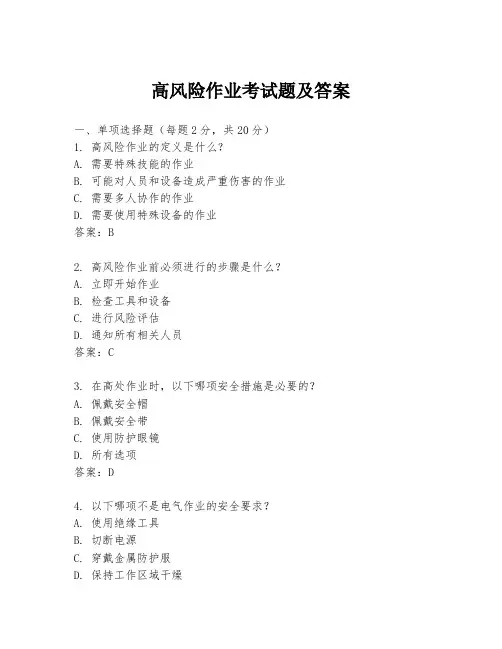 高风险作业考试题及答案

一、单项选择题（每题2分，共20分）
1. 高风险作业的定义是什么？
A. 需要特殊技能的作业
B. 可能对人员和设备造成严重伤害的作业
C. 需要多人协作的作业
D. 需要使用特殊设备的作业
答案：B

2. 高风险作业前必须进行的步骤是什么？
A. 立即开始作业
B. 检查工具和设备
C. 进行风险评估
D. 通知所有相关人员
答案：C

3. 在高处作业时，以下哪项安全措施是必要的？
A. 佩戴安全帽
B. 佩戴安全带
C. 使用防护眼镜
D. 所有选项
答案：D

4. 以下哪项不是电气作业的安全要求？
A. 使用绝缘工具
B. 切断电源
C. 穿戴金属防护服
D. 保持工作区域干燥